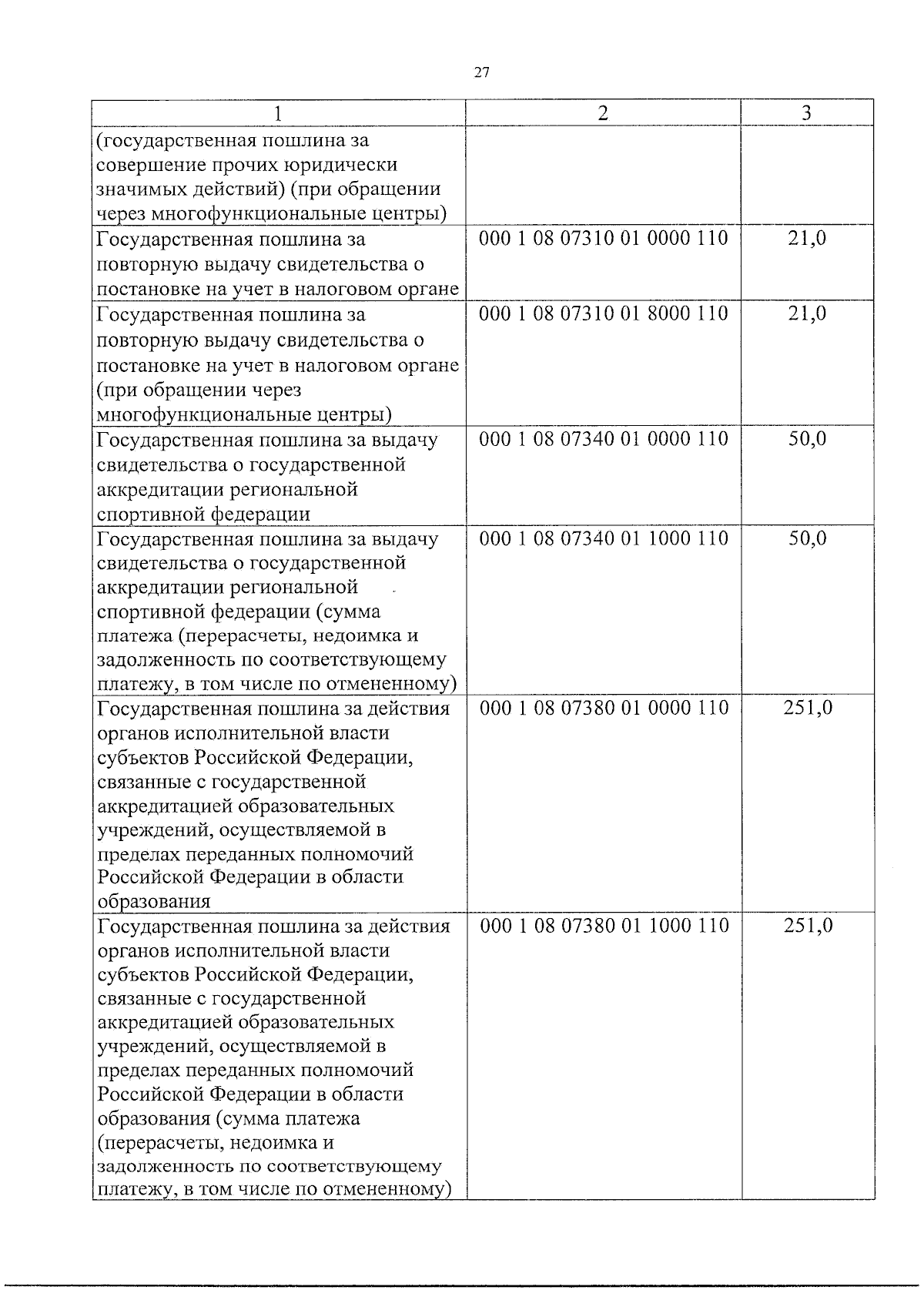 27

| 1 | 2 | 3 |
|---|---|---|
| (государственная пошлина за совершение прочих юридически значимых действий) (при обращении через многофункциональные центры) | | |
| Государственная пошлина за повторную выдачу свидетельства о постановке на учет в налоговом органе | 000 1 08 07310 01 0000 110 | 21,0 |
| Государственная пошлина за повторную выдачу свидетельства о постановке на учет в налоговом органе (при обращении через многофункциональные центры) | 000 1 08 07310 01 8000 110 | 21,0 |
| Государственная пошлина за выдачу свидетельства о государственной аккредитации региональной спортивной федерации | 000 1 08 07340 01 0000 110 | 50,0 |
| Государственная пошлина за выдачу свидетельства о государственной аккредитации региональной спортивной федерации (сумма платежа (перерасчеты, недоимка и задолженность по соответствующему платежу, в том числе по отмененному) | 000 1 08 07340 01 1000 110 | 50,0 |
| Государственная пошлина за действия органов исполнительной власти субъектов Российской Федерации, связанные с государственной аккредитацией образовательных учреждений, осуществляемой в пределах переданных полномочий Российской Федерации в области образования | 000 1 08 07380 01 0000 110 | 251,0 |
| Государственная пошлина за действия органов исполнительной власти субъектов Российской Федерации, связанные с государственной аккредитацией образовательных учреждений, осуществляемой в пределах переданных полномочий Российской Федерации в области образования (сумма платежа (перерасчеты, недоимка и задолженность по соответствующему платежу, в том числе по отмененному) | 000 1 08 07380 01 1000 110 | 251,0 |